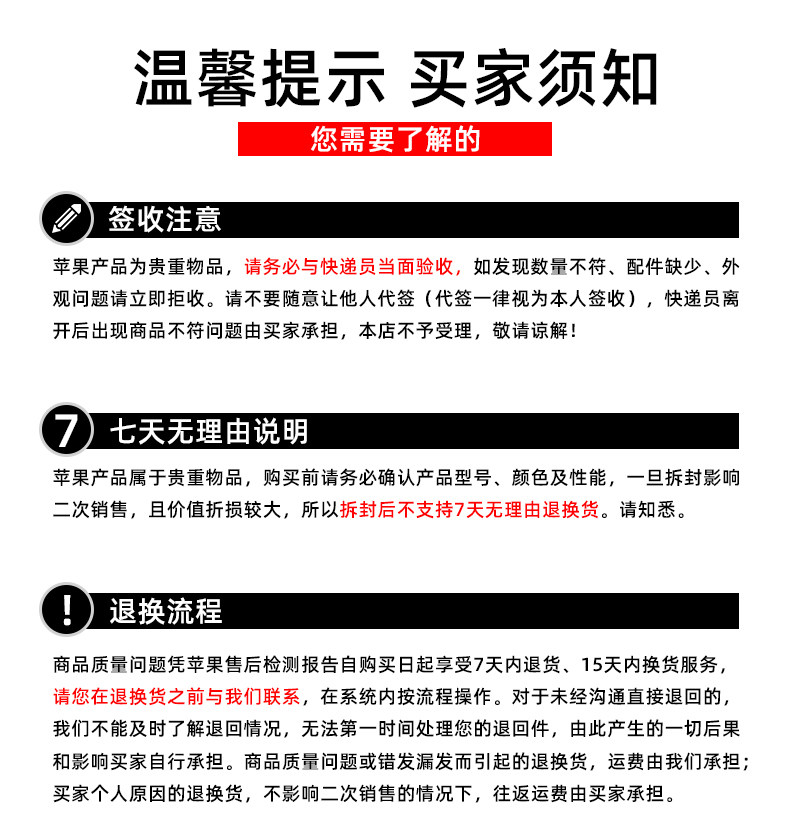 温馨提示 买家须知

您需要了解的

签收注意

苹果产品为贵重物品，请务必与快递员当面验收，如发现数量不符、配件缺少、外观问题请立即拒收。请不要随意让他人代签（代签一律视为本人签收），快递员离开后出现商品不符问题由买家承担，本店不予受理，敬请谅解！

7 七天无理由说明

苹果产品属于贵重物品，购买前请务必确认产品型号、颜色及性能，一旦拆封影响二次销售，且价值折损较大，所以拆封后不支持7天无理由退换货。请知悉。

! 退换流程

商品质量问题凭苹果售后检测报告自购买日起享受7天内退货、15天内换货服务，请您在退换货之前与我们联系，在系统内按流程操作。对于未经沟通直接退回的，我们不能及时了解退回情况，无法第一时间处理您的退回件，由此产生的一切后果和影响买家自行承担。商品质量问题或错发漏发而引起的退换货，运费由我们承担；买家个人原因的退换货，不影响二次销售的情况下，往返运费由买家承担。